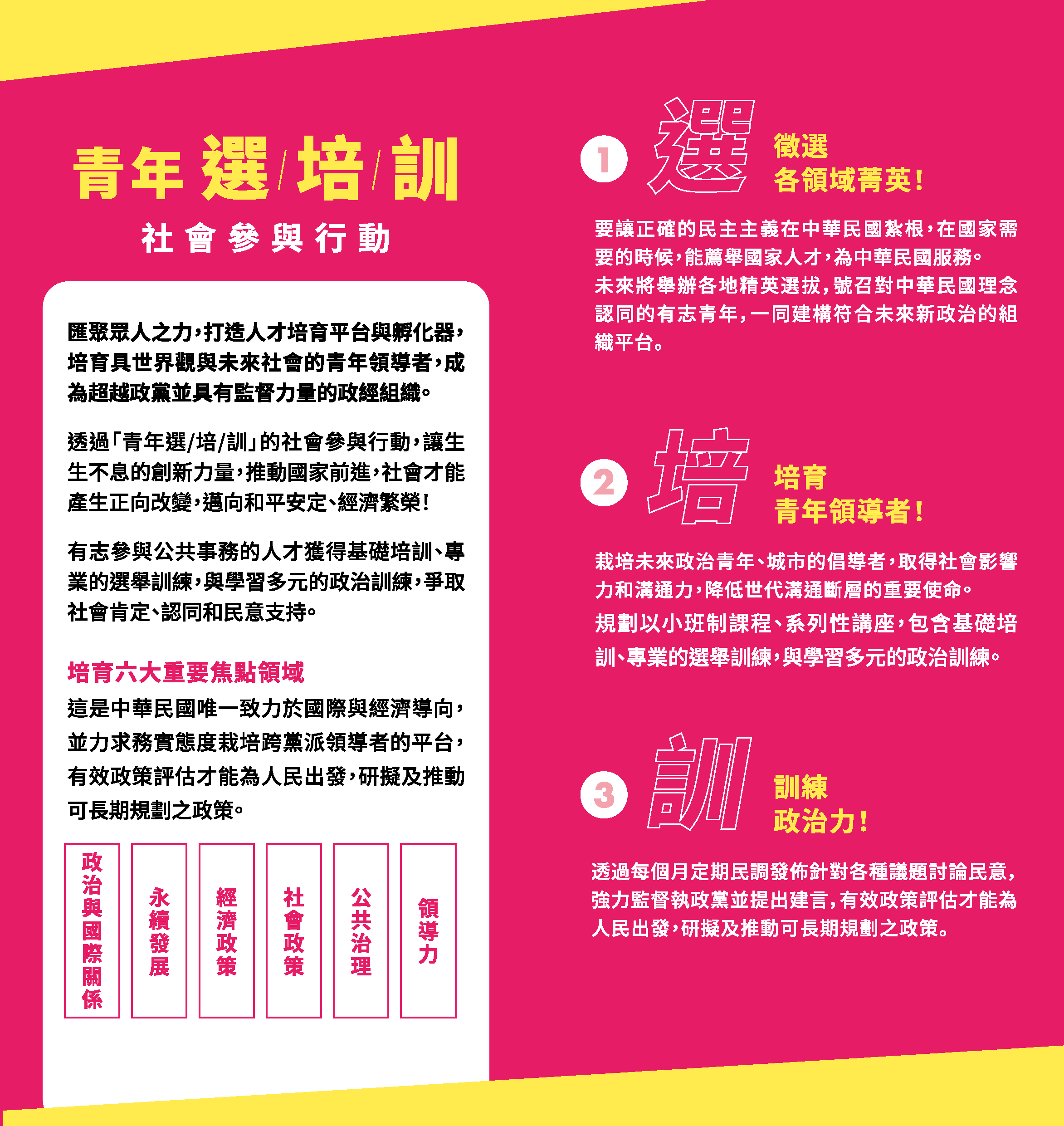 青年選/培/訓

社會參與行動

匯聚眾人之力，打造人才培育平台與孵化器，培育具世界觀與未來社會的青年領導者，成為超越政黨並具有監督力量的政經組織。

透過「青年選/培/訓」的社會參與行動，讓生生不息的創新力量，推動國家前進，社會才能產生正向改變，邁向和平安定、經濟繁榮！

有志參與公共事務的人才獲得基礎培訓、專業的選舉訓練，與學習多元的政治訓練，爭取社會肯定、認同和民意支持。

培育六大重要焦點領域

這是中華民國唯一致力於國際與經濟導向，並力求務實態度栽培跨黨派領導者的平台，有效政策評估才能為人民出發，研擬及推動可長期規劃之政策。

政治與國際關係

永續發展

經濟政策

社會政策

公共治理

領導力

1 選 徵選 各領域菁英！

要讓正確的民主主義在中華民國紮根，在國家需要的時候，能薦舉國家人才，為中華民國服務。
未來將舉辦各地精英選拔，號召對中華民國理念認同的有志青年，一同建構符合未來新政治的組織平台。

2 培 培育 青年領導者！

栽培未來政治青年、城市的倡導者，取得社會影響力和溝通力，降低世代溝通斷層的重要使命。
規劃以小班制課程、系列性講座，包含基礎培訓、專業的選舉訓練，與學習多元的政治訓練。

3 訓 訓練 政治力！

透過每個月定期民調發佈針對各種議題討論民意，強力監督執政黨並提出建言，有效政策評估才能為人民出發，研擬及推動可長期規劃之政策。